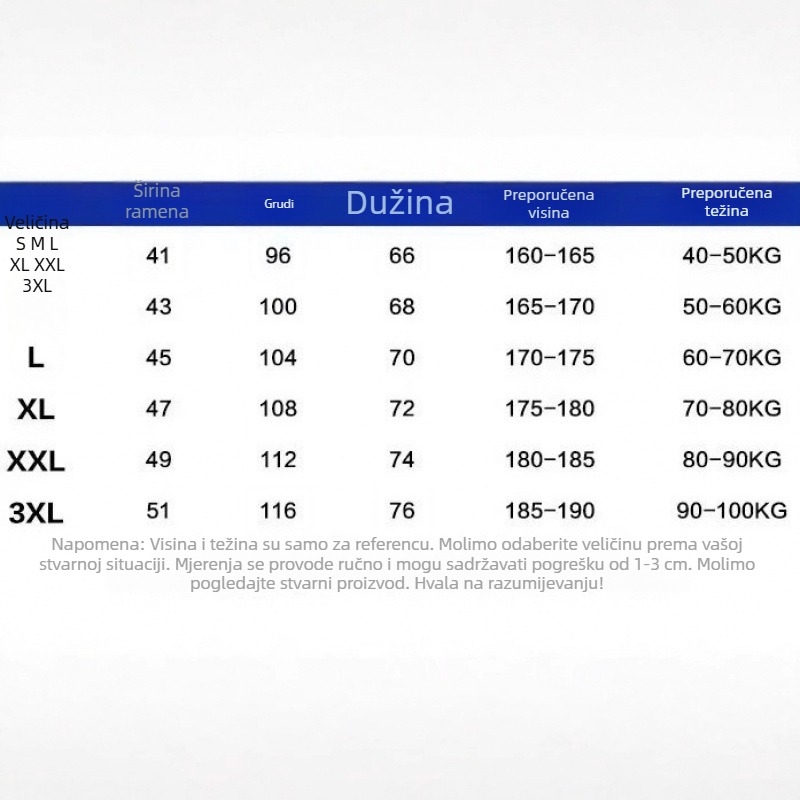 | Veličina S M L XL XXL 3XL | Širina ramena | Grudi | Dužina | Preporučena visina | Preporučena težina |
|---|---|---|---|---|---|
| | 41 | 96 | 66 | 160-165 | 40-50KG |
| | 43 | 100 | 68 | 165-170 | 50-60KG |
| L | 45 | 104 | 70 | 170-175 | 60-70KG |
| XL | 47 | 108 | 72 | 175-180 | 70-80KG |
| XXL | 49 | 112 | 74 | 180-185 | 80-90KG |
| 3XL | 51 | 116 | 76 | 185-190 | 90-100KG |

Napomena: Visina i težina su samo za referencu. Molimo odaberite veličinu prema vašoj stvarnoj situaciji. Mjerenja se provode ručno i mogu sadržavati pogrešku od 1-3 cm. Molimo pogledajte stvarni proizvod. Hvala na razumijevanju!